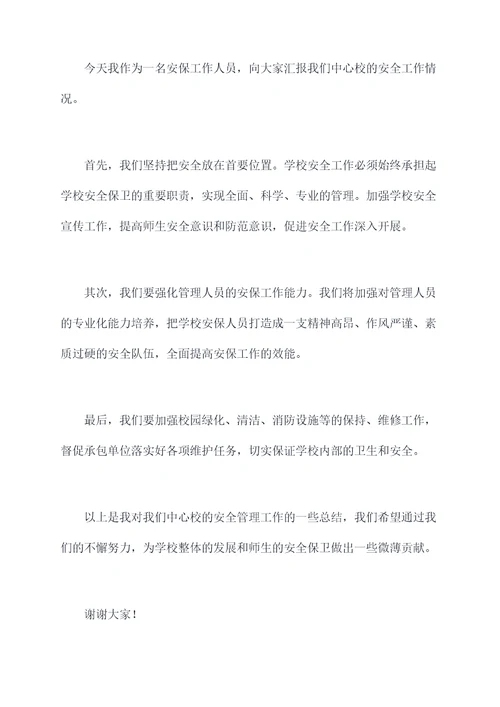 今天我作为一名安保工作人员，向大家汇报我们中心校的安全工作情况。

首先，我们坚持把安全放在首要位置。学校安全工作必须始终承担起学校安全保卫的重要职责，实现全面、科学、专业的管理。加强学校安全宣传工作，提高师生安全意识和防范意识，促进安全工作深入开展。

其次，我们要强化管理人员的安保工作能力。我们将加强对管理人员的专业化能力培养，把学校安保人员打造成一支精神高昂、作风严谨、素质过硬的安全队伍，全面提高安保工作的效能。

最后，我们要加强校园绿化、清洁、消防设施等的保持、维修工作，督促承包单位落实好各项维护任务，切实保证学校内部的卫生和安全。

以上是我对我们中心校的安全管理工作的一些总结，我们希望通过我们的不懈努力，为学校整体的发展和师生的安全保卫做出一些微薄贡献。

谢谢大家！